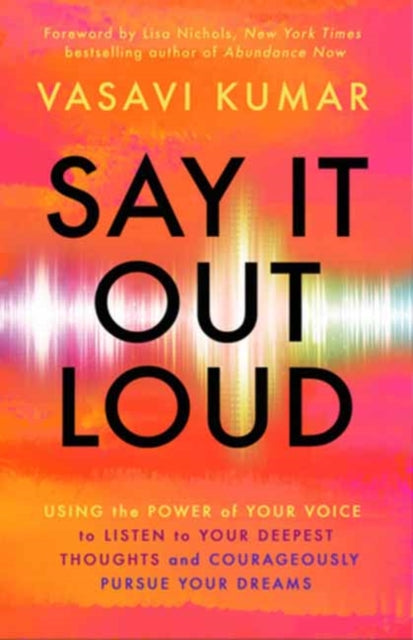 Foreword by Lisa Nichols, New York Times bestselling author of Abundance Now

VASAVI KUMAR

SAY IT OUT LOUD

USING the POWER of YOUR VOICE to LISTEN to YOUR DEEPEST THOUGHTS and COURAGEOUSLY PURSUE YOUR DREAMS